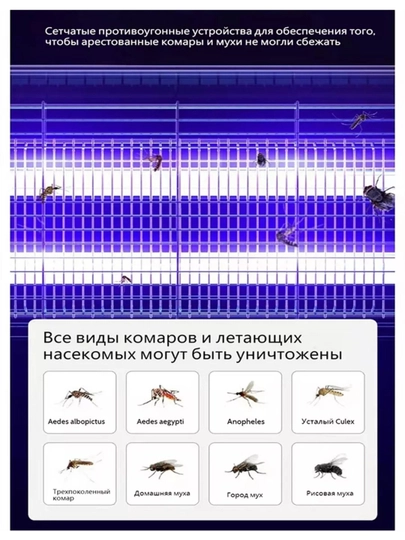 Сетчатые противоугонные устройства для обеспечения того, чтобы арестованные комары и мухи не могли сбежать

Все виды комаров и летающих насекомых могут быть уничтожены

Aedes albopictus

Aedes aegypti

Anopheles

Усталый Culex

Трехпоколенный комар

Домашняя муха

Город мух

Рисовая муха